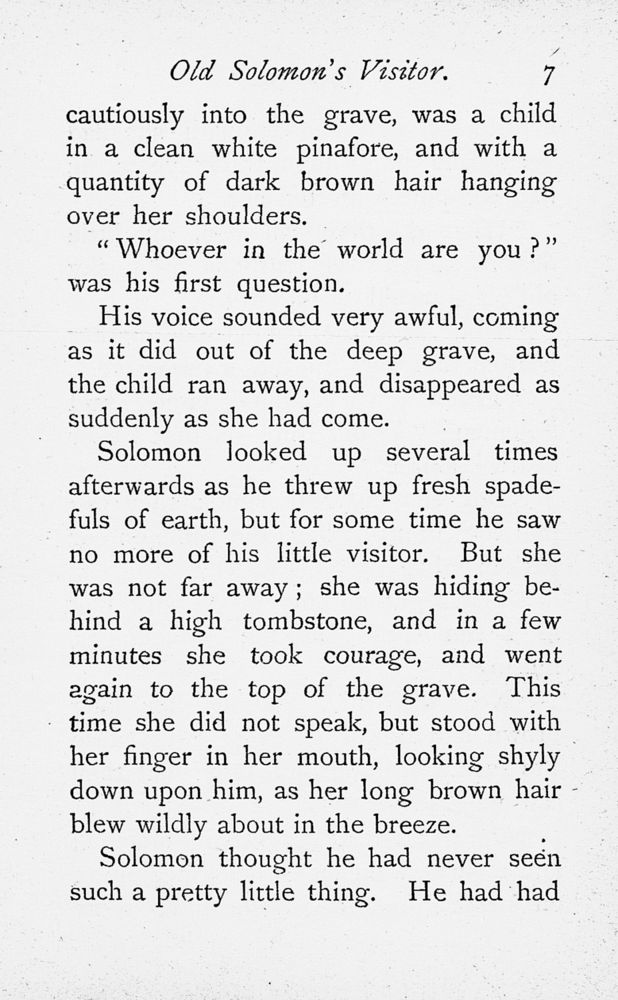 Old Solomon's Visitor. 7

cautiously into the grave, was a child in a clean white pinafore, and with a quantity of dark brown hair hanging over her shoulders.

"Whoever in the world are you?" was his first question.

His voice sounded very awful, coming as it did out of the deep grave, and the child ran away, and disappeared as suddenly as she had come.

Solomon looked up several times afterwards as he threw up fresh spadefuls of earth, but for some time he saw no more of his little visitor. But she was not far away; she was hiding behind a high tombstone, and in a few minutes she took courage, and went again to the top of the grave. This time she did not speak, but stood with her finger in her mouth, looking shyly down upon him, as her long brown hair blew wildly about in the breeze.

Solomon thought he had never seen such a pretty little thing. He had had